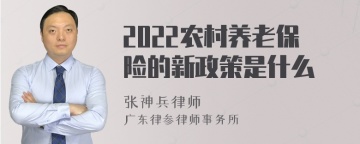 2022农村养老保险的新政策是什么

张神兵律师
广东律参律师事务所